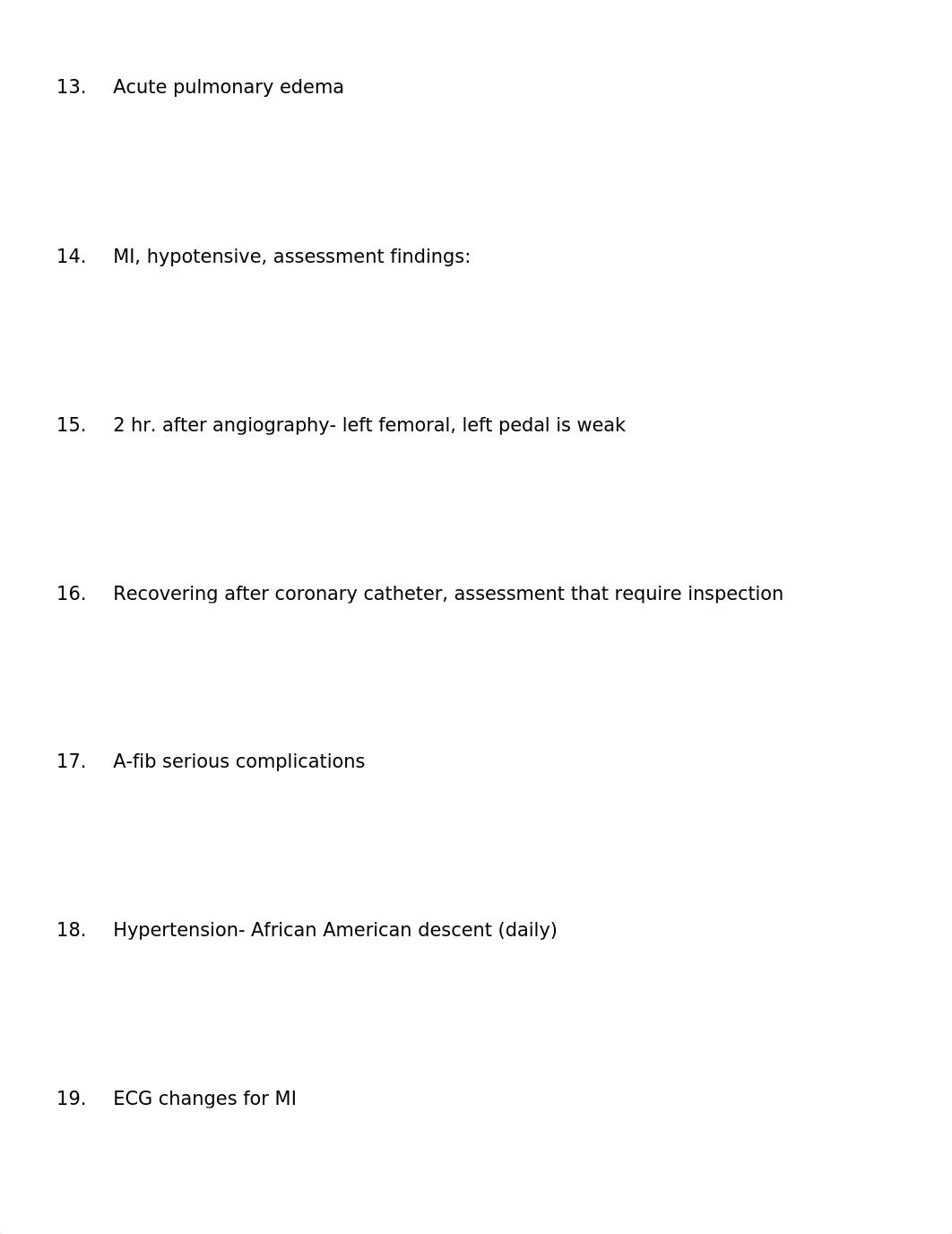 13. Acute pulmonary edema

14. MI, hypotensive, assessment findings:

15. 2 hr. after angiography- left femoral, left pedal is weak

16. Recovering after coronary catheter, assessment that require inspection

17. A-fib serious complications

18. Hypertension- African American descent (daily)

19. ECG changes for MI